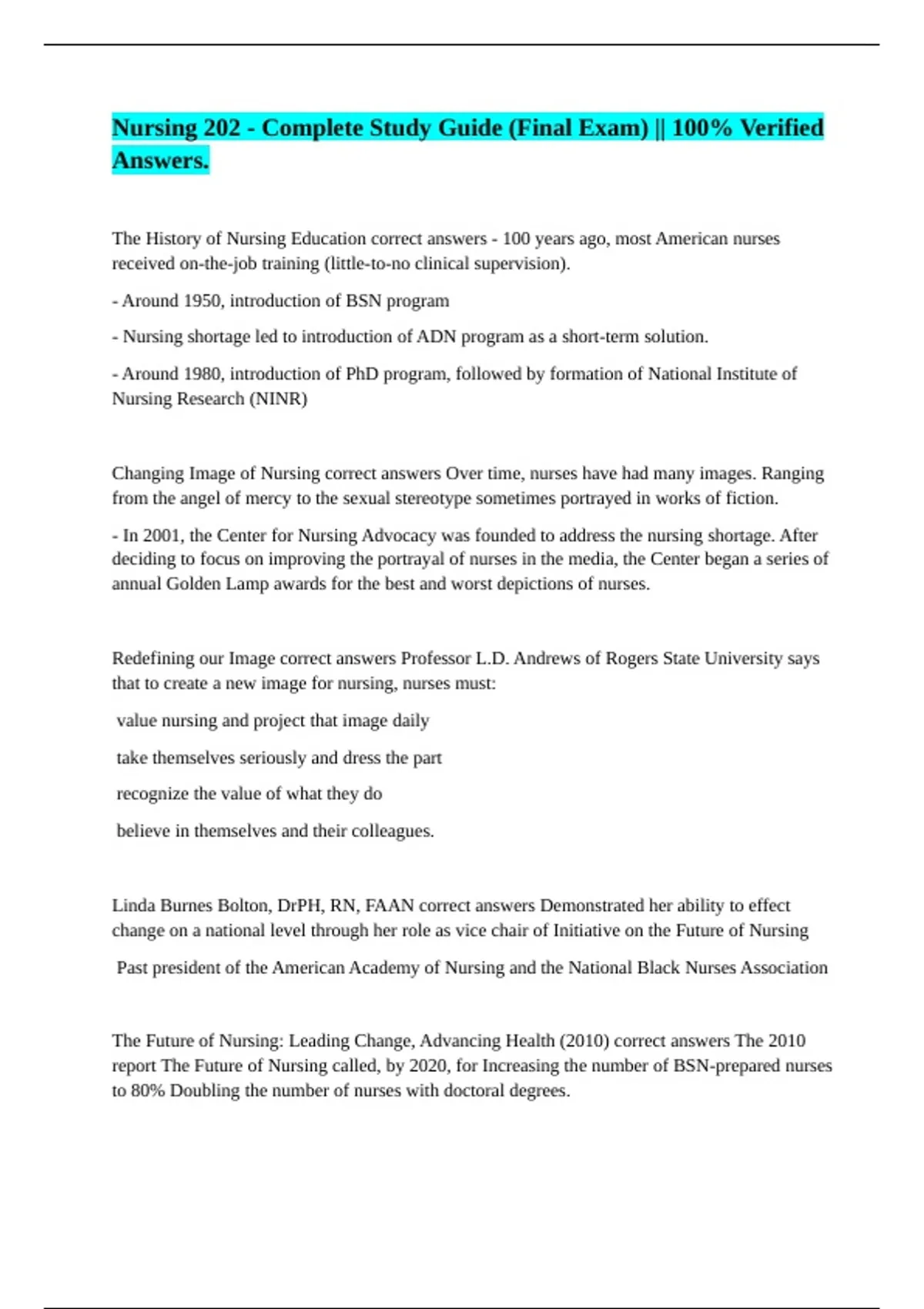 Nursing 202 - Complete Study Guide (Final Exam) || 100% Verified Answers.

The History of Nursing Education correct answers - 100 years ago, most American nurses received on-the-job training (little-to-no clinical supervision).

- Around 1950, introduction of BSN program

- Nursing shortage led to introduction of ADN program as a short-term solution.

- Around 1980, introduction of PhD program, followed by formation of National Institute of Nursing Research (NINR)

Changing Image of Nursing correct answers Over time, nurses have had many images. Ranging from the angel of mercy to the sexual stereotype sometimes portrayed in works of fiction.

- In 2001, the Center for Nursing Advocacy was founded to address the nursing shortage. After deciding to focus on improving the portrayal of nurses in the media, the Center began a series of annual Golden Lamp awards for the best and worst depictions of nurses.

Redefining our Image correct answers Professor L.D. Andrews of Rogers State University says that to create a new image for nursing, nurses must:

value nursing and project that image daily

take themselves seriously and dress the part

recognize the value of what they do

believe in themselves and their colleagues.

Linda Burnes Bolton, DrPH, RN, FAAN correct answers Demonstrated her ability to effect change on a national level through her role as vice chair of Initiative on the Future of Nursing

Past president of the American Academy of Nursing and the National Black Nurses Association

The Future of Nursing: Leading Change, Advancing Health (2010) correct answers The 2010 report The Future of Nursing called, by 2020, for Increasing the number of BSN-prepared nurses to 80% Doubling the number of nurses with doctoral degrees.